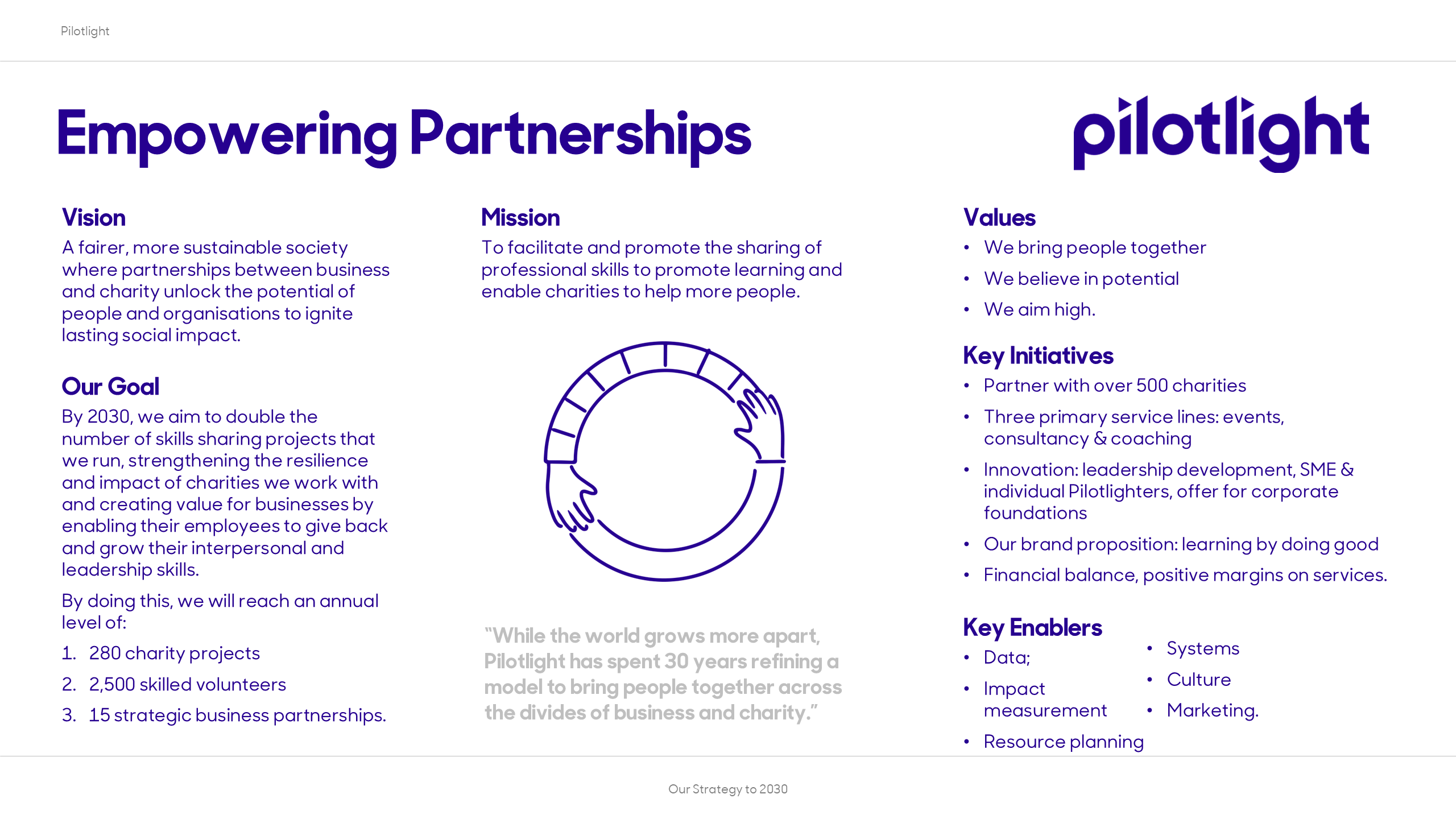 Pilotlight

Empowering Partnerships

pilotlight

Vision

A fairer, more sustainable society where partnerships between business and charity unlock the potential of people and organisations to ignite lasting social impact.

Our Goal

By 2030, we aim to double the number of skills sharing projects that we run, strengthening the resilience and impact of charities we work with and creating value for businesses by enabling their employees to give back and grow their interpersonal and leadership skills.

By doing this, we will reach an annual level of:

1. 280 charity projects
2. 2,500 skilled volunteers
3. 15 strategic business partnerships.

Mission

To facilitate and promote the sharing of professional skills to promote learning and enable charities to help more people.

"While the world grows more apart, Pilotlight has spent 30 years refining a model to bring people together across the divides of business and charity."

Values

• We bring people together
• We believe in potential
• We aim high.

Key Initiatives

• Partner with over 500 charities
• Three primary service lines: events, consultancy & coaching
• Innovation: leadership development, SME & individual Pilotlighters, offer for corporate foundations
• Our brand proposition: learning by doing good
• Financial balance, positive margins on services.

Key Enablers

• Data;
• Impact measurement
• Resource planning

• Systems
• Culture
• Marketing.

Our Strategy to 2030